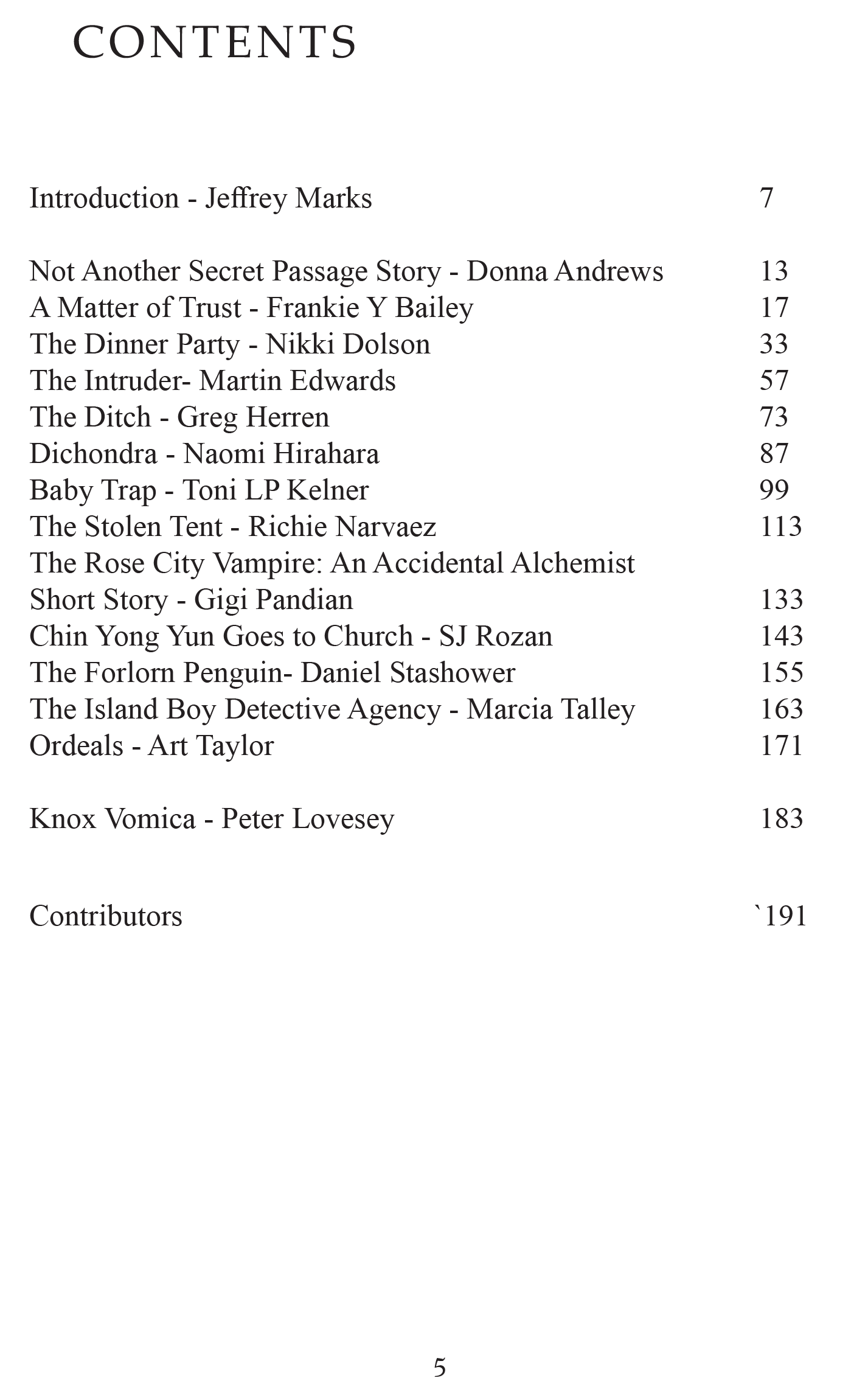 CONTENTS

Introduction - Jeffrey Marks 7

Not Another Secret Passage Story - Donna Andrews 13
A Matter of Trust - Frankie Y Bailey 17
The Dinner Party - Nikki Dolson 33
The Intruder- Martin Edwards 57
The Ditch - Greg Herren 73
Dichondra - Naomi Hirahara 87
Baby Trap - Toni LP Kelner 99
The Stolen Tent - Richie Narvaez 113
The Rose City Vampire: An Accidental Alchemist Short Story - Gigi Pandian 133
Chin Yong Yun Goes to Church - SJ Rozan 143
The Forlorn Penguin- Daniel Stashower 155
The Island Boy Detective Agency - Marcia Talley 163
Ordeals - Art Taylor 171

Knox Vomica - Peter Lovesey 183

Contributors `191

5